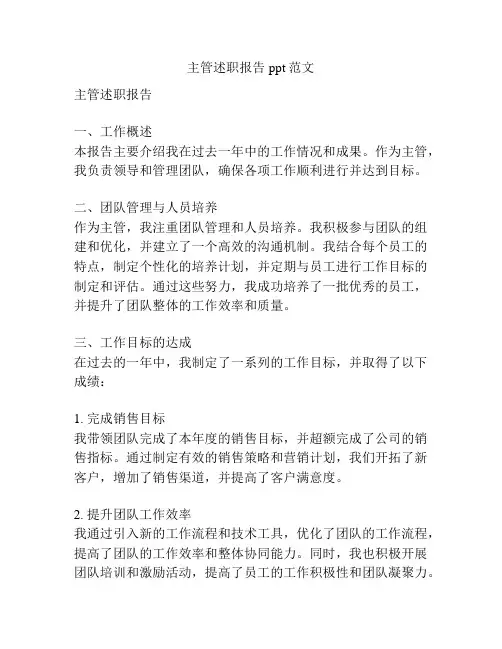 主管述职报告 ppt 范文

主管述职报告

一、工作概述
本报告主要介绍我在过去一年中的工作情况和成果。作为主管，我负责领导和管理团队，确保各项工作顺利进行并达到目标。

二、团队管理与人员培养
作为主管，我注重团队管理和人员培养。我积极参与团队的组建和优化，并建立了一个高效的沟通机制。我结合每个员工的特点，制定个性化的培养计划，并定期与员工进行工作目标的制定和评估。通过这些努力，我成功培养了一批优秀的员工，并提升了团队整体的工作效率和质量。

三、工作目标的达成
在过去的一年中，我制定了一系列的工作目标，并取得了以下成绩：

1. 完成销售目标
我带领团队完成了本年度的销售目标，并超额完成了公司的销售指标。通过制定有效的销售策略和营销计划，我们开拓了新客户，增加了销售渠道，并提高了客户满意度。

2. 提升团队工作效率
我通过引入新的工作流程和技术工具，优化了团队的工作流程，提高了团队的工作效率和整体协同能力。同时，我也积极开展团队培训和激励活动，提高了员工的工作积极性和团队凝聚力。